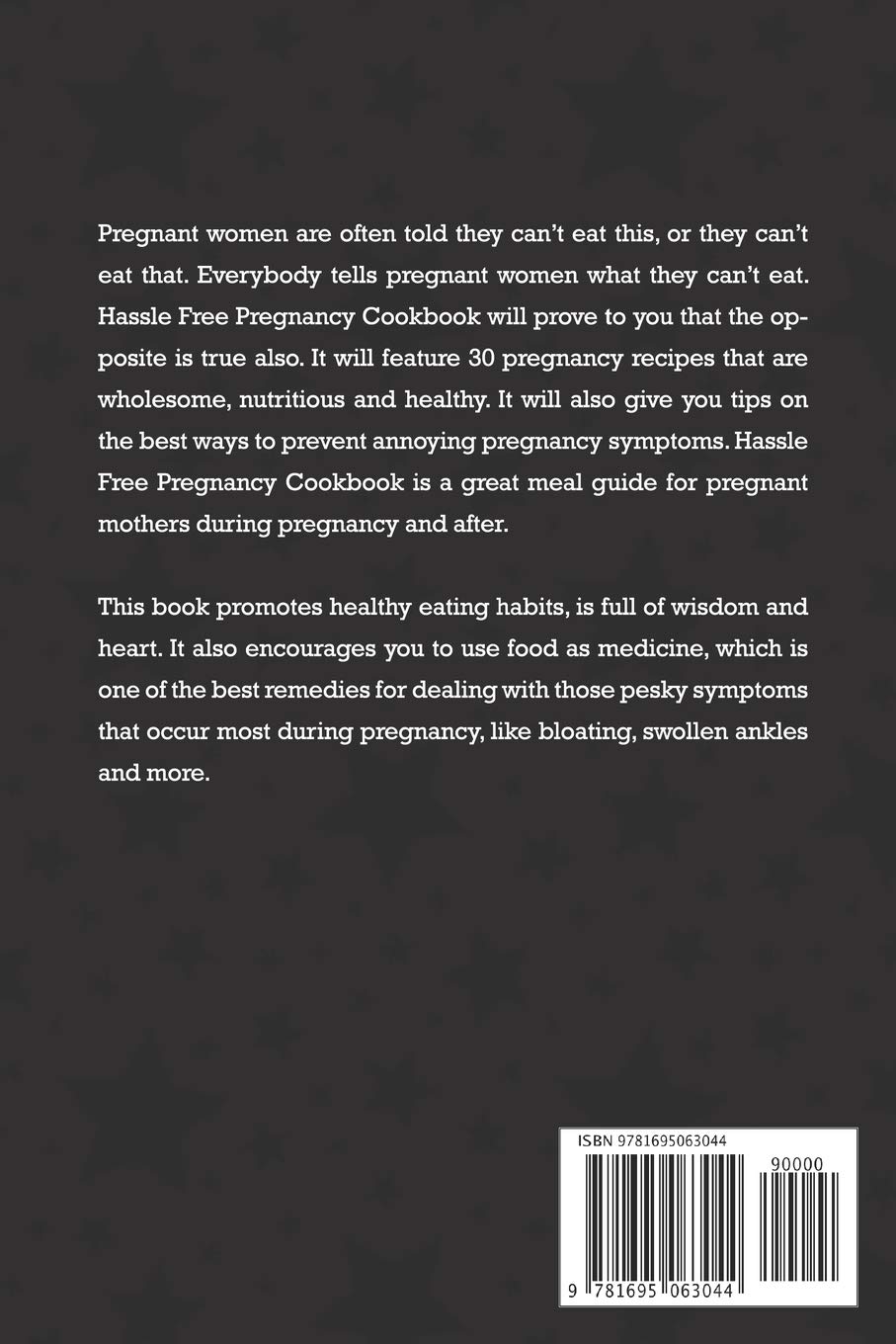 Pregnant women are often told they can't eat this, or they can't eat that. Everybody tells pregnant women what they can't eat. Hassle Free Pregnancy Cookbook will prove to you that the opposite is true also. It will feature 30 pregnancy recipes that are wholesome, nutritious and healthy. It will also give you tips on the best ways to prevent annoying pregnancy symptoms. Hassle Free Pregnancy Cookbook is a great meal guide for pregnant mothers during pregnancy and after.

This book promotes healthy eating habits, is full of wisdom and heart. It also encourages you to use food as medicine, which is one of the best remedies for dealing with those pesky symptoms that occur most during pregnancy, like bloating, swollen ankles and more.

ISBN 9781695063044

90000

9 781695 063044